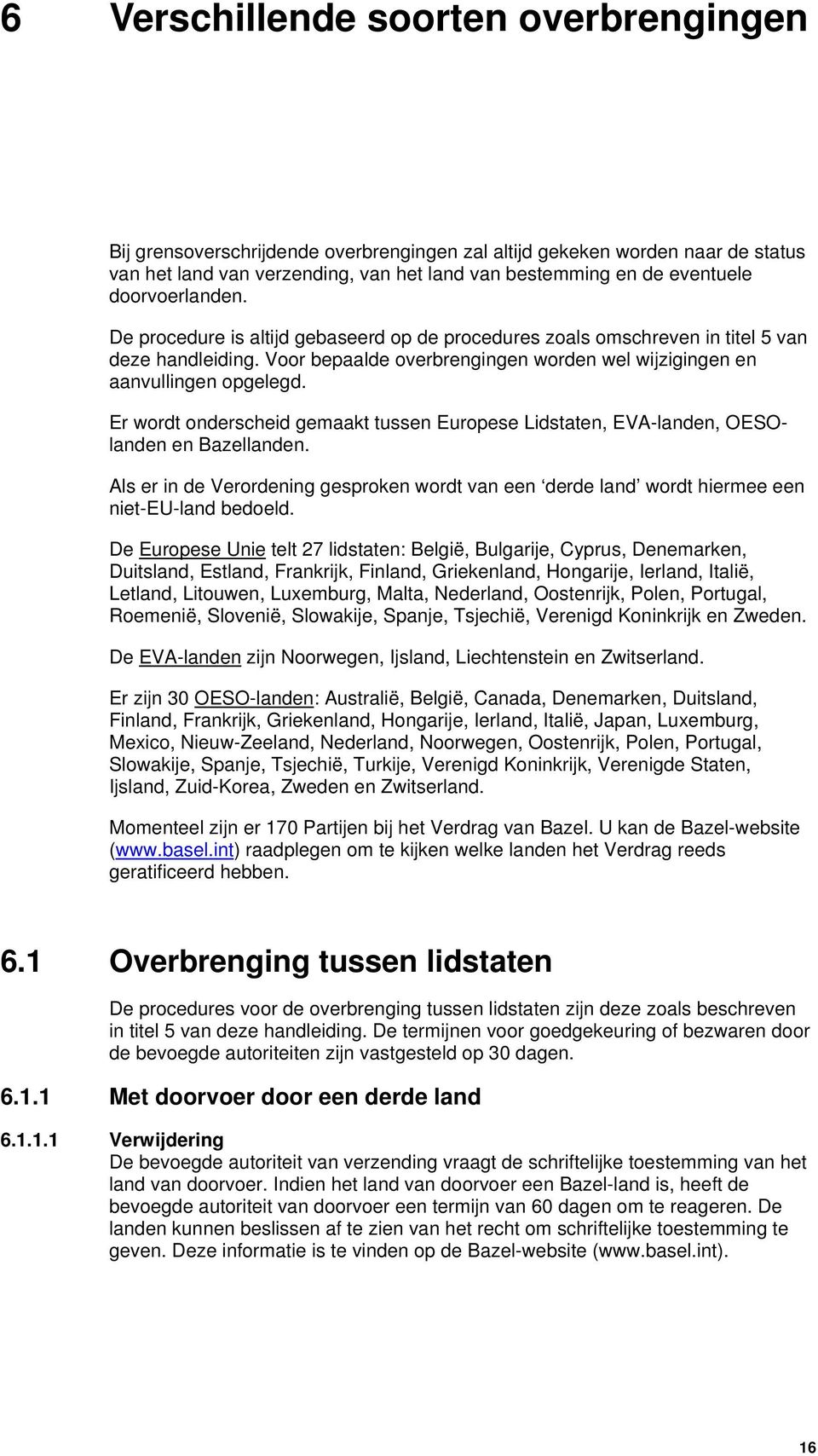 6 Verschillende soorten overbrengingen

Bij grensoverschrijdende overbrengingen zal altijd gekeken worden naar de status van het land van verzending, van het land van bestemming en de eventuele doorvoerlanden.

De procedure is altijd gebaseerd op de procedures zoals omschreven in titel 5 van deze handleiding. Voor bepaalde overbrengingen worden wel wijzigingen en aanvullingen opgelegd.

Er wordt onderscheid gemaakt tussen Europese Lidstaten, EVA-landen, OESO-landen en Bazellanden.

Als er in de Verordening gesproken wordt van een ‘derde land’ wordt hiermee een niet-EU-land bedoeld.

De Europese Unie telt 27 lidstaten: België, Bulgarije, Cyprus, Denemarken, Duitsland, Estland, Frankrijk, Finland, Griekenland, Hongarije, Ierland, Italië, Letland, Litouwen, Luxemburg, Malta, Nederland, Oostenrijk, Polen, Portugal, Roemenië, Slovenië, Slowakije, Spanje, Tsjechië, Verenigd Koninkrijk en Zweden.

De EVA-landen zijn Noorwegen, Ijsland, Liechtenstein en Zwitserland.

Er zijn 30 OESO-landen: Australië, België, Canada, Denemarken, Duitsland, Finland, Frankrijk, Griekenland, Hongarije, Ierland, Italië, Japan, Luxemburg, Mexico, Nieuw-Zeeland, Nederland, Noorwegen, Oostenrijk, Polen, Portugal, Slowakije, Spanje, Tsjechië, Turkije, Verenigd Koninkrijk, Verenigde Staten, Ijsland, Zuid-Korea, Zweden en Zwitserland.

Momenteel zijn er 170 Partijen bij het Verdrag van Bazel. U kan de Bazel-website (www.basel.int) raadplegen om te kijken welke landen het Verdrag reeds geratificeerd hebben.

6.1 Overbrenging tussen lidstaten

De procedures voor de overbrenging tussen lidstaten zijn deze zoals beschreven in titel 5 van deze handleiding. De termijnen voor goedgekeuring of bezwaren door de bevoegde autoriteiten zijn vastgesteld op 30 dagen.

6.1.1 Met doorvoer door een derde land

6.1.1.1 Verwijdering
De bevoegde autoriteit van verzending vraagt de schriftelijke toestemming van het land van doorvoer. Indien het land van doorvoer een Bazel-land is, heeft de bevoegde autoriteit van doorvoer een termijn van 60 dagen om te reageren. De landen kunnen beslissen af te zien van het recht om schriftelijke toestemming te geven. Deze informatie is te vinden op de Bazel-website (www.basel.int).

16